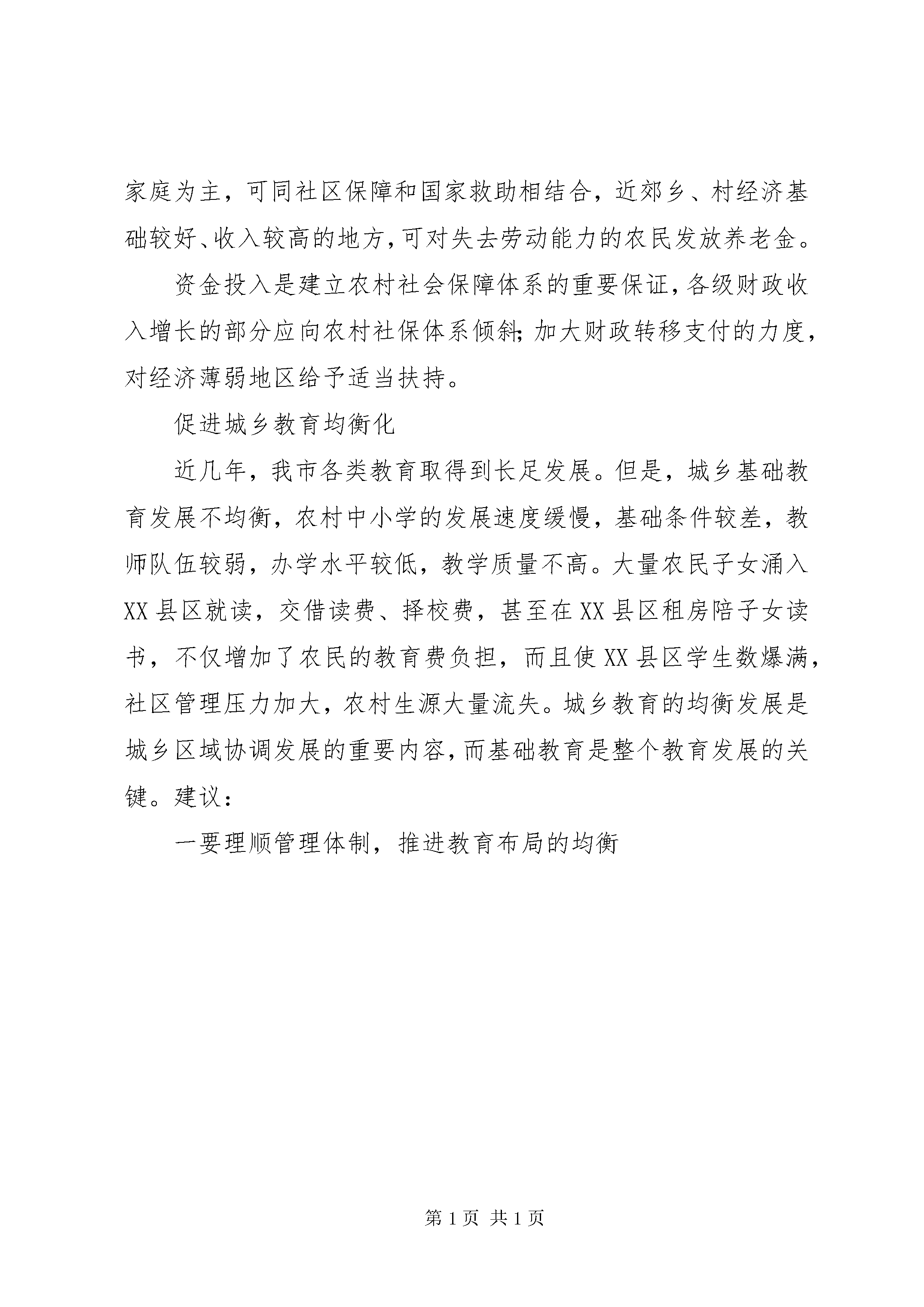 家庭为主，可同社区保障和国家救助相结合，近郊乡、村经济基础较好、收入较高的地方，可对失去劳动能力的农民发放养老金。

资金投入是建立农村社会保障体系的重要保证，各级财政收入增长的部分应向农村社保体系倾斜；加大财政转移支付的力度，对经济薄弱地区给予适当扶持。

促进城乡教育均衡化

近几年，我市各类教育取得到长足发展。但是，城乡基础教育发展不均衡，农村中小学的发展速度缓慢，基础条件较差，教师队伍较弱，办学水平较低，教学质量不高。大量农民子女涌入XX县区就读，交借读费、择校费，甚至在XX县区租房陪子女读书，不仅增加了农民的教育费负担，而且使XX县区学生数爆满，社区管理压力加大，农村生源大量流失。城乡教育的均衡发展是城乡区域协调发展的重要内容，而基础教育是整个教育发展的关键。建议：

一要理顺管理体制，推进教育布局的均衡

第1页 共1页